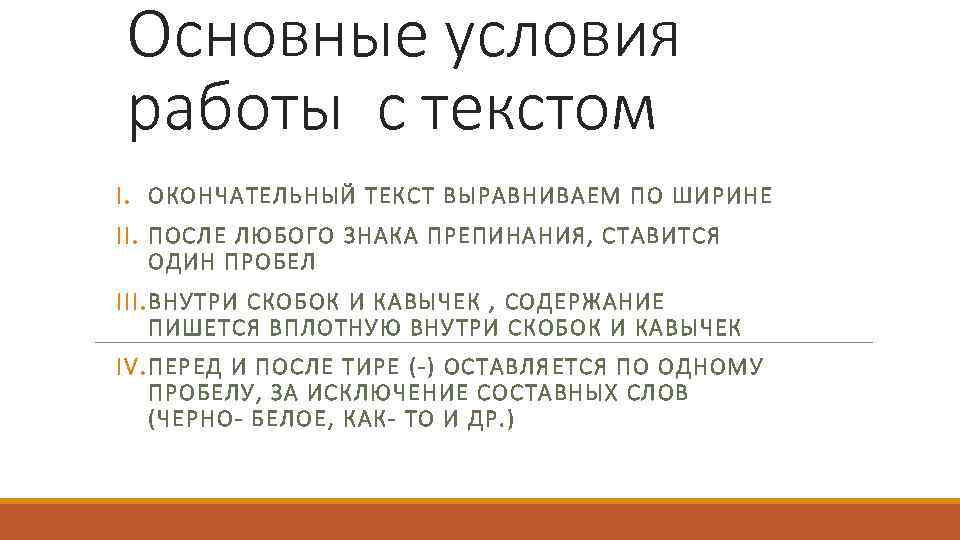 Основные условия работы  с текстом

I. ОКОНЧАТЕЛЬНЫЙ ТЕКСТ ВЫРАВНИВАЕМ ПО ШИРИНЕ

II. ПОСЛЕ ЛЮБОГО ЗНАКА ПРЕПИНАНИЯ, СТАВИТСЯ ОДИН ПРОБЕЛ

III. ВНУТРИ СКОБОК И КАВЫЧЕК , СОДЕРЖАНИЕ ПИШЕТСЯ ВПЛОТНУЮ ВНУТРИ СКОБОК И КАВЫЧЕК

IV. ПЕРЕД И ПОСЛЕ ТИРЕ (-) ОСТАВЛЯЕТСЯ ПО ОДНОМУ ПРОБЕЛУ, ЗА ИСКЛЮЧЕНИЕ СОСТАВНЫХ СЛОВ (ЧЕРНО- БЕЛОЕ, КАК- ТО И ДР.)